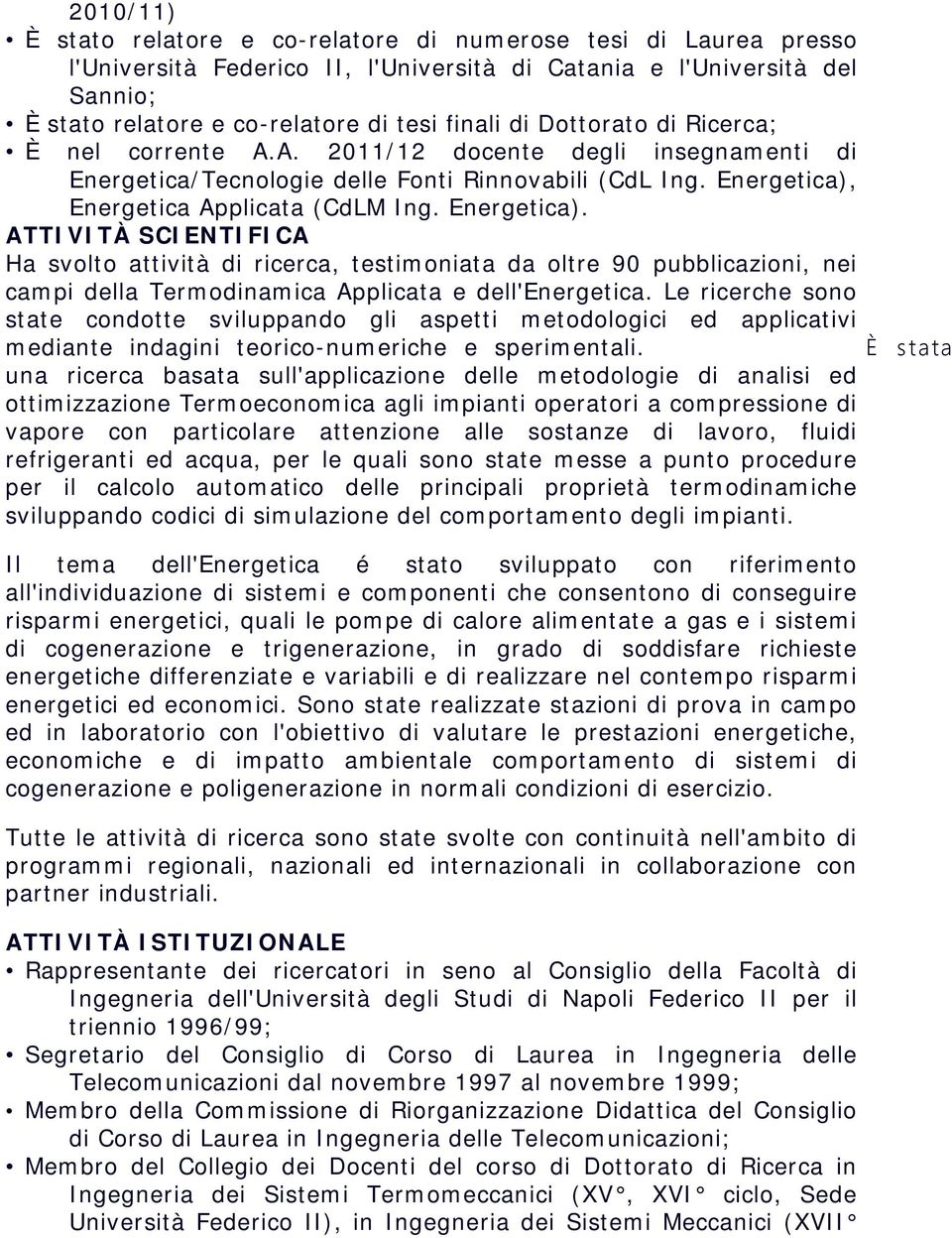 2010/11)

• È stato relatore e co-relatore di numerose tesi di Laurea presso l'Università Federico II, l'Università di Catania e l'Università del Sannio;
• È stato relatore e co-relatore di tesi finali di Dottorato di Ricerca;
• È nel corrente A.A. 2011/12 docente degli insegnamenti di Energetica/Tecnologie delle Fonti Rinnovabili (CdL Ing. Energetica), Energetica Applicata (CdLM Ing. Energetica).

ATTIVITÀ SCIENTIFICA

Ha svolto attività di ricerca, testimoniata da oltre 90 pubblicazioni, nei campi della Termodinamica Applicata e dell'Energetica. Le ricerche sono state condotte sviluppando gli aspetti metodologici ed applicativi mediante indagini teorico-numeriche e sperimentali. È stata una ricerca basata sull'applicazione delle metodologie di analisi ed ottimizzazione Termoeconomica agli impianti operatori a compressione di vapore con particolare attenzione alle sostanze di lavoro, fluidi refrigeranti ed acqua, per le quali sono state messe a punto procedure per il calcolo automatico delle principali proprietà termodinamiche sviluppando codici di simulazione del comportamento degli impianti.

Il tema dell'Energetica é stato sviluppato con riferimento all'individuazione di sistemi e componenti che consentono di conseguire risparmi energetici, quali le pompe di calore alimentate a gas e i sistemi di cogenerazione e trigenerazione, in grado di soddisfare richieste energetiche differenziate e variabili e di realizzare nel contempo risparmi energetici ed economici. Sono state realizzate stazioni di prova in campo ed in laboratorio con l'obiettivo di valutare le prestazioni energetiche, economiche e di impatto ambientale comportamento di sistemi di cogenerazione e poligenerazione in normali condizioni di esercizio.

Tutte le attività di ricerca sono state svolte con continuità nell'ambito di programmi regionali, nazionali ed internazionali in collaborazione con partner industriali.

ATTIVITÀ ISTITUZIONALE

• Rappresentante dei ricercatori in seno al Consiglio della Facoltà di Ingegneria dell'Università degli Studi di Napoli Federico II per il triennio 1996/99;
• Segretario del Consiglio di Corso di Laurea in Ingegneria delle Telecomunicazioni dal novembre 1997 al novembre 1999;
• Membro della Commissione di Riorganizzazione Didattica del Consiglio di Corso di Laurea in Ingegneria delle Telecomunicazioni;
• Membro del Collegio dei Docenti del corso di Dottorato di Ricerca in Ingegneria dei Sistemi Termomeccanici (XV°, XVI° ciclo, Sede Università Federico II), in Ingegneria dei Sistemi Meccanici (XVII°